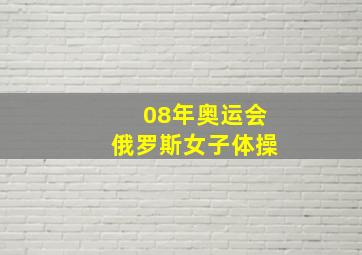 08年奥运会
俄罗斯女子体操